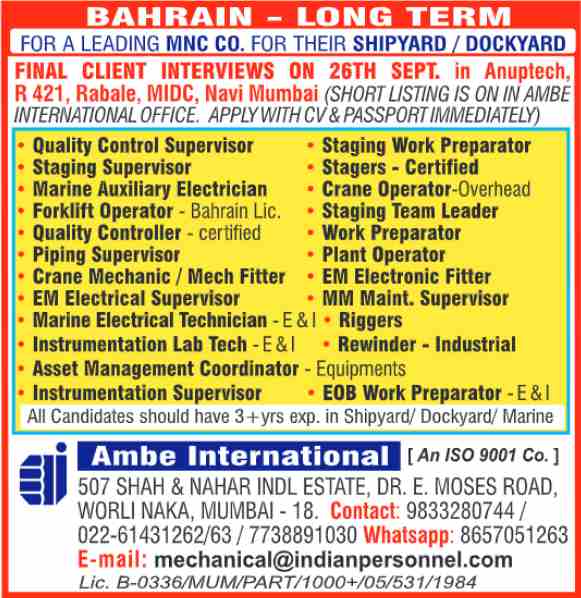 BAHRAIN – LONG TERM

FOR A LEADING MNC CO. FOR THEIR SHIPYARD / DOCKYARD

FINAL CLIENT INTERVIEWS ON 26TH SEPT. in Anuptech, R 421, Rabale, MIDC, Navi Mumbai (SHORT LISTING IS ON IN AMBE INTERNATIONAL OFFICE. APPLY WITH CV & PASSPORT IMMEDIATELY)

• Quality Control Supervisor
• Staging Supervisor
• Marine Auxiliary Electrician
• Forklift Operator - Bahrain Lic.
• Quality Controller - certified
• Piping Supervisor
• Crane Mechanic / Mech Fitter
• EM Electrical Supervisor
• Marine Electrical Technician - E & I
• Instrumentation Lab Tech - E & I
• Asset Management Coordinator - Equipments
• Instrumentation Supervisor

• Staging Work Preparator
• Stagers - Certified
• Crane Operator-Overhead
• Staging Team Leader
• Work Preparator
• Plant Operator
• EM Electronic Fitter
• MM Maint. Supervisor
• Riggers
• Rewinder - Industrial
• EOB Work Preparator - E & I

All Candidates should have 3+yrs exp. in Shipyard/ Dockyard/ Marine

Ambe International [ An ISO 9001 Co. ]

507 SHAH & NAHAR INDL ESTATE, DR. E. MOSES ROAD, WORLI NAKA, MUMBAI - 18. Contact: 9833280744 / 022-61431262/63 / 7738891030 Whatsapp: 8657051263

E-mail: mechanical@indianpersonnel.com

Lic. B-0336/MUM/PART/1000+/05/531/1984